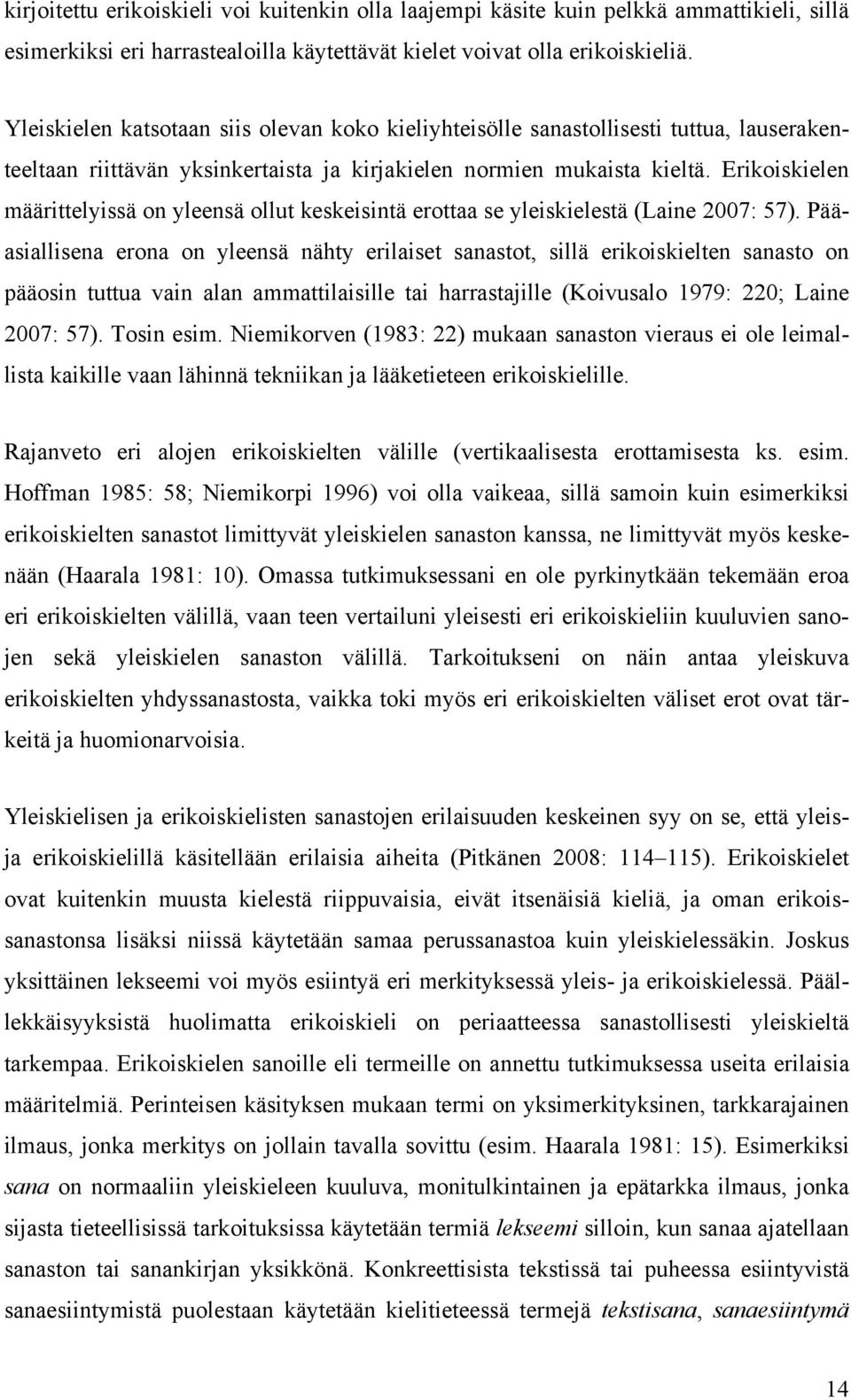 kirjoitettu erikoiskieli voi kuitenkin olla laajempi käsite kuin pelkkä ammattikieli, sillä esimerkiksi eri harrastealoilla käytettävät kielet voivat olla erikoiskieliä.

Yleiskielen katsotaan siis olevan koko kieliyhteisölle sanastollisesti tuttua, lauserakenteeltaan riittävän yksinkertaista ja kirjakielen normien mukaista kieltä. Erikoiskielen määrittelyissä on yleensä ollut keskeisintä erottaa se yleiskielestä (Laine 2007: 57). Pääasiallisena erona on yleensä nähty erilaiset sanastot, sillä erikoiskielten sanasto on pääosin tuttua vain alan ammattilaisille tai harrastajille (Koivusalo 1979: 220; Laine 2007: 57). Tosin esim. Niemikorven (1983: 22) mukaan sanaston vieraus ei ole leimallista kaikille vaan lähinnä tekniikan ja lääketieteen erikoiskielille.

Rajanveto eri alojen erikoiskielten välille (vertikaalisesta erottamisesta ks. esim. Hoffman 1985: 58; Niemikorpi 1996) voi olla vaikeaa, sillä samoin kuin esimerkiksi erikoiskielten sanastot limittyvät yleiskielen sanaston kanssa, ne limittyvät myös keskenään (Haarala 1981: 10). Omassa tutkimuksessani en ole pyrkinytkään tekemään eroa eri erikoiskielten välillä, vaan teen vertailuni yleisesti eri erikoiskieliin kuuluvien sanojen sekä yleiskielen sanaston välillä. Tarkoitukseni on näin antaa yleiskuva erikoiskielten yhdyssanastosta, vaikka toki myös eri erikoiskielten väliset erot ovat tärkeitä ja huomionarvoisia.

Yleiskielisen ja erikoiskielisten sanastojen erilaisuuden keskeinen syy on se, että yleis- ja erikoiskielillä käsitellään erilaisia aiheita (Pitkänen 2008: 114–115). Erikoiskielet ovat kuitenkin muusta kielestä riippuvaisia, eivät itsenäisiä kieliä, ja oman erikoissanastonsa lisäksi niissä käytetään samaa perussanastoa kuin yleiskielessäkin. Joskus yksittäinen lekseemi voi myös esiintyä eri merkityksessä yleis- ja erikoiskielessä. Päällekkäisyyksistä huolimatta erikoiskieli on periaatteessa sanastollisesti yleiskieltä tarkempaa. Erikoiskielen sanoille eli termeille on annettu tutkimuksessa useita erilaisia määritelmiä. Perinteisen käsityksen mukaan termi on yksimerkityksinen, tarkkarajainen ilmaus, jonka merkitys on jollain tavalla sovittu (esim. Haarala 1981: 15). Esimerkiksi sana on normaaliin yleiskieleen kuuluva, monitulkintainen ja epätarkka ilmaus, jonka sijasta tieteellisissä tarkoituksissa käytetään termiä lekseemi silloin, kun sanaa ajatellaan sanaston tai sanankirjan yksikkönä. Konkreettisista tekstissä tai puheessa esiintyvistä sanaesiintymistä puolestaan käytetään kielitieteessä termejä tekstisana, sanaesiintymä

14